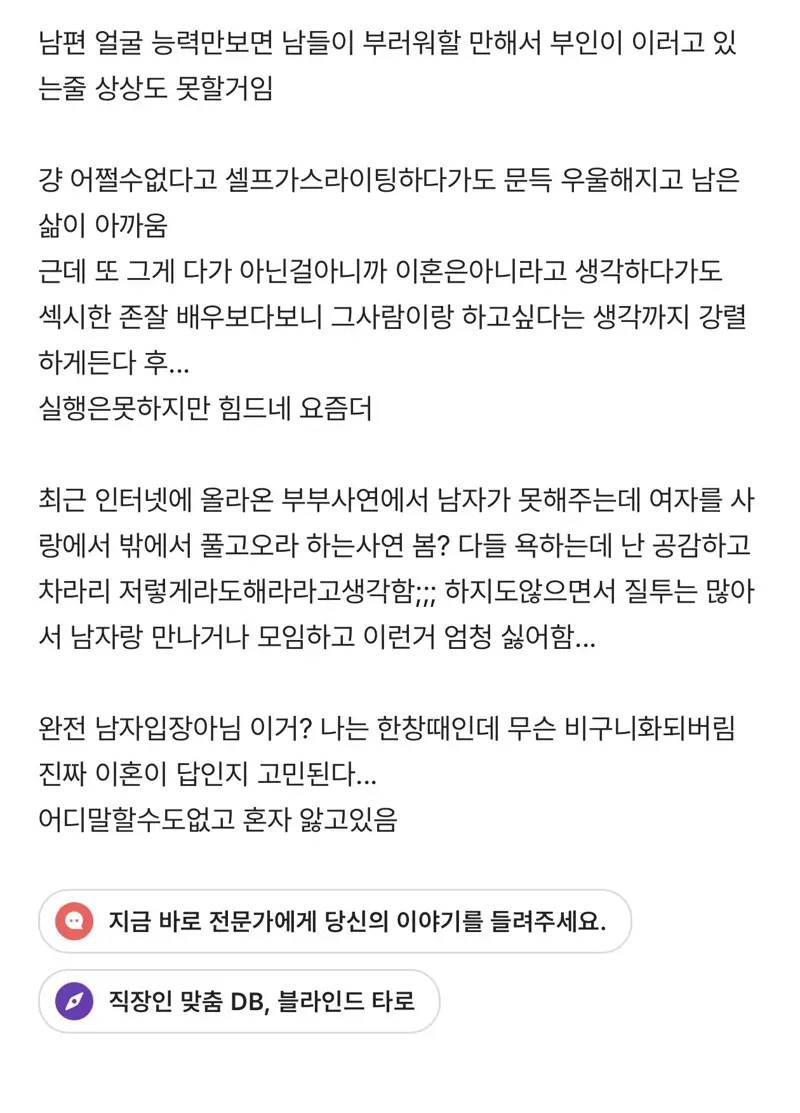 남편 얼굴 능력만보면 남들이 부러워할 만해서 부인이 이러고 있는줄 상상도 못할거임

걍 어쩔수없다고 셀프가스라이팅하다가도 문득 우울해지고 남은 삶이 아까움
근데 또 그게 다가 아닌걸아니까 이혼은아니라고 생각하다가도 섹시한 존잘 배우보다보니 그사람이랑 하고싶다는 생각까지 강렬하게든다 후…
실행은못하지만 힘드네 요즘더

최근 인터넷에 올라온 부부사연에서 남자가 못해주는데 여자를 사랑에서 밖에서 풀고오라 하는사연 봄? 다들 욕하는데 난 공감하고 차라리 저렇게라도해라라고생각함;;; 하지도않으면서 질투는 많아서 남자랑 만나거나 모임하고 이런거 엄청 싫어함…

완전 남자입장아님 이거? 나는 한창때인데 무슨 비구니화되버림
진짜 이혼이 답인지 고민된다…
어디말할수도없고 혼자 앓고있음

지금 바로 전문가에게 당신의 이야기를 들려주세요.

직장인 맞춤 DB, 블라인드 타로